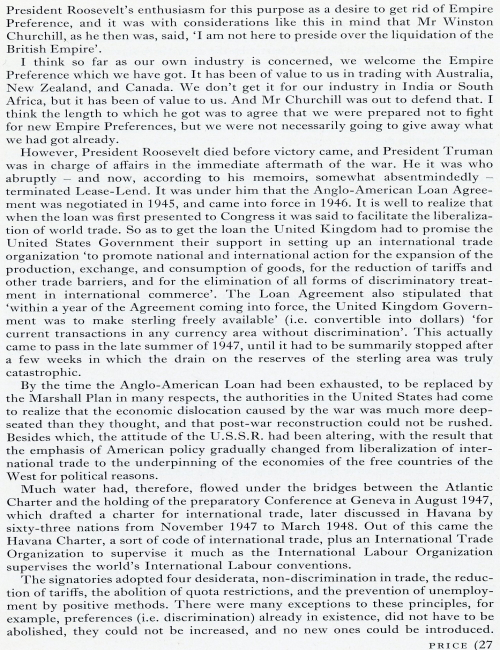 President Roosevelt's enthusiasm for this purpose as a desire to get rid of Empire Preference, and it was with considerations like this in mind that Mr Winston Churchill, as he then was, said, 'I am not here to preside over the liquidation of the British Empire'.

I think so far as our own industry is concerned, we welcome the Empire Preference which we have got. It has been of value to us in trading with Australia, New Zealand, and Canada. We don't get it for our industry in India or South Africa, but it has been of value to us. And Mr Churchill was out to defend that. I think the length to which he got was to agree that we were prepared not to fight for new Empire Preferences, but we were not necessarily going to give away what we had got already.

However, President Roosevelt died before victory came, and President Truman was in charge of affairs in the immediate aftermath of the war. He it was who abruptly – and now, according to his memoirs, somewhat absentmindedly – terminated Lease-Lend. It was under him that the Anglo-American Loan Agreement was negotiated in 1945, and came into force in 1946. It is well to realize that when the loan was first presented to Congress it was said to facilitate the liberalization of world trade. So as to get the loan the United Kingdom had to promise the United States Government their support in setting up an international trade organization 'to promote national and international action for the expansion of the production, exchange, and consumption of goods, for the reduction of tariffs and other trade barriers, and for the elimination of all forms of discriminatory treatment in international commerce'. The Loan Agreement also stipulated that 'within a year of the Agreement coming into force, the United Kingdom Government was to make sterling freely available' (i.e. convertible into dollars) 'for current transactions in any currency area without discrimination'. This actually came to pass in the late summer of 1947, until it had to be summarily stopped after a few weeks in which the drain on the reserves of the sterling area was truly catastrophic.

By the time the Anglo-American Loan had been exhausted, to be replaced by the Marshall Plan in many respects, the authorities in the United States had come to realize that the economic dislocation caused by the war was much more deep-seated than they thought, and that post-war reconstruction could not be rushed. Besides which, the attitude of the U.S.S.R. had been altering, with the result that the emphasis of American policy gradually changed from liberalization of international trade to the underpinning of the economies of the free countries of the West for political reasons.

Much water had, therefore, flowed under the bridges between the Atlantic Charter and the holding of the preparatory Conference at Geneva in August 1947, which drafted a charter for international trade, later discussed in Havana by sixty-three nations from November 1947 to March 1948. Out of this came the Havana Charter, a sort of code of international trade, plus an International Trade Organization to supervise it much as the International Labour Organization supervises the world's International Labour conventions.

The signatories adopted four desiderata, non-discrimination in trade, the reduction of tariffs, the abolition of quota restrictions, and the prevention of unemployment by positive methods. There were many exceptions to these principles, for example, preferences (i.e. discrimination) already in existence, did not have to be abolished, they could not be increased, and no new ones could be introduced.

PRICE (27